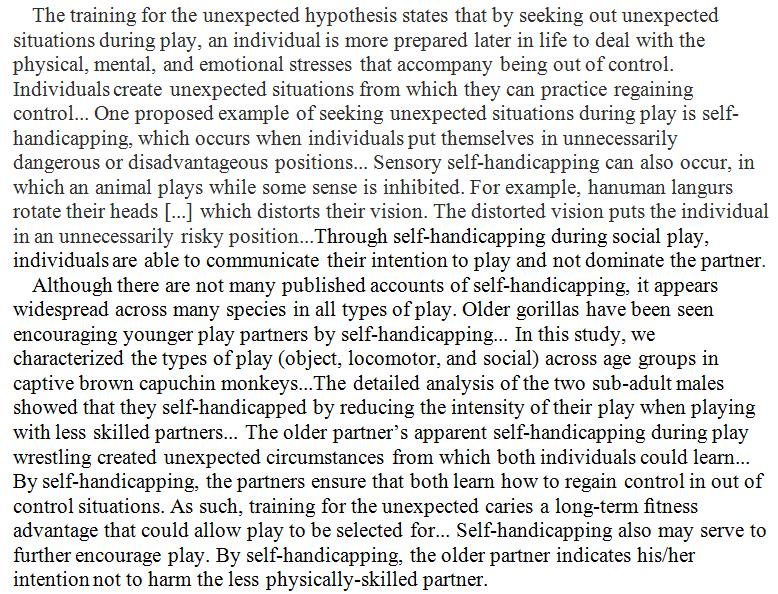 The training for the unexpected hypothesis states that by seeking out unexpected situations during play, an individual is more prepared later in life to deal with the physical, mental, and emotional stresses that accompany being out of control. Individuals create unexpected situations from which they can practice regaining control... One proposed example of seeking unexpected situations during play is self-handicapping, which occurs when individuals put themselves in unnecessarily dangerous or disadvantageous positions... Sensory self-handicapping can also occur, in which an animal plays while some sense is inhibited. For example, hanuman langurs rotate their heads [...] which distorts their vision. The distorted vision puts the individual in an unnecessarily risky position...Through self-handicapping during social play, individuals are able to communicate their intention to play and not dominate the partner.

Although there are not many published accounts of self-handicapping, it appears widespread across many species in all types of play. Older gorillas have been seen encouraging younger play partners by self-handicapping... In this study, we characterized the types of play (object, locomotor, and social) across age groups in captive brown capuchin monkeys...The detailed analysis of the two sub-adult males showed that they self-handicapped by reducing the intensity of their play when playing with less skilled partners... The older partner's apparent self-handicapping during play wrestling created unexpected circumstances from which both individuals could learn... By self-handicapping, the partners ensure that both learn how to regain control in out of control situations. As such, training for the unexpected caries a long-term fitness advantage that could allow play to be selected for... Self-handicapping also may serve to further encourage play. By self-handicapping, the older partner indicates his/her intention not to harm the less physically-skilled partner.